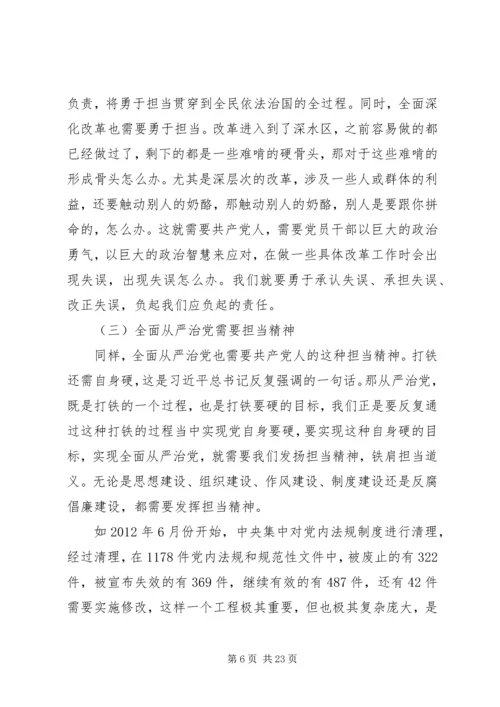 负责，将勇于担当贯穿到全民依法治国的全过程。同时，全面深化改革也需要勇于担当。改革进入到了深水区，之前容易做的都已经做过了，剩下的都是一些难啃的硬骨头，那对于这些难啃的形成骨头怎么办。尤其是深层次的改革，涉及一些人或群体的利益，还要触动别人的奶酪，那触动别人的奶酪，别人是要跟你拼命的，怎么办。这就需要共产党人，需要党员干部以巨大的政治勇气，以巨大的政治智慧来应对，在做一些具体改革工作时会出现失误，出现失误怎么办。我们就要勇于承认失误、承担失误、改正失误，负起我们应负起的责任。

（三）全面从严治党需要担当精神

同样，全面从严治党也需要共产党人的这种担当精神。打铁还需自身硬，这是习近平总书记反复强调的一句话。那从严治党，既是打铁的一个过程，也是打铁要硬的目标，我们正是要反复通过这种打铁的过程当中实现党自身要硬，要实现这种自身硬的目标，实现全面从严治党，就需要我们发扬担当精神，铁肩担当道义。无论是思想建设、组织建设、作风建设、制度建设还是反腐倡廉建设，都需要发挥担当精神。

如2012年6月份开始，中央集中对党内法规制度进行清理，经过清理，在1178件党内法规和规范性文件中，被废止的有322件，被宣布失效的有369件，继续有效的有487件，还有42件需要实施修改，这样一个工程极其重要，但也极其复杂庞大，是

第6页 共23页